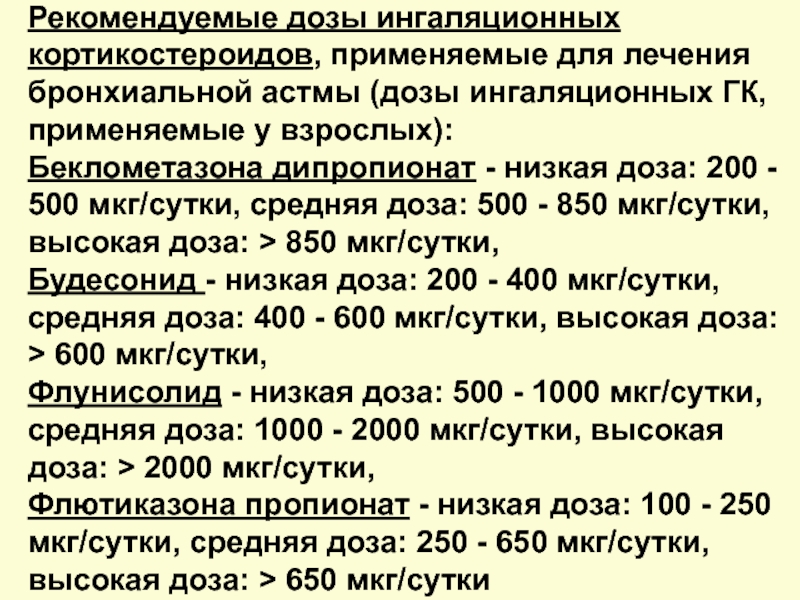 Рекомендуемые дозы ингаляционных кортикостероидов, применяемые для лечения бронхиальной астмы (дозы ингаляционных ГК, применяемые у взрослых):
Беклометазона дипропионат - низкая доза: 200 - 500 мкг/сутки, средняя доза: 500 - 850 мкг/сутки, высокая доза: > 850 мкг/сутки,
Будесонид - низкая доза: 200 - 400 мкг/сутки, средняя доза: 400 - 600 мкг/сутки, высокая доза: > 600 мкг/сутки,
Флунисолид - низкая доза: 500 - 1000 мкг/сутки, средняя доза: 1000 - 2000 мкг/сутки, высокая доза: > 2000 мкг/сутки,
Флютиказона пропионат - низкая доза: 100 - 250 мкг/сутки, средняя доза: 250 - 650 мкг/сутки, высокая доза: > 650 мкг/сутки